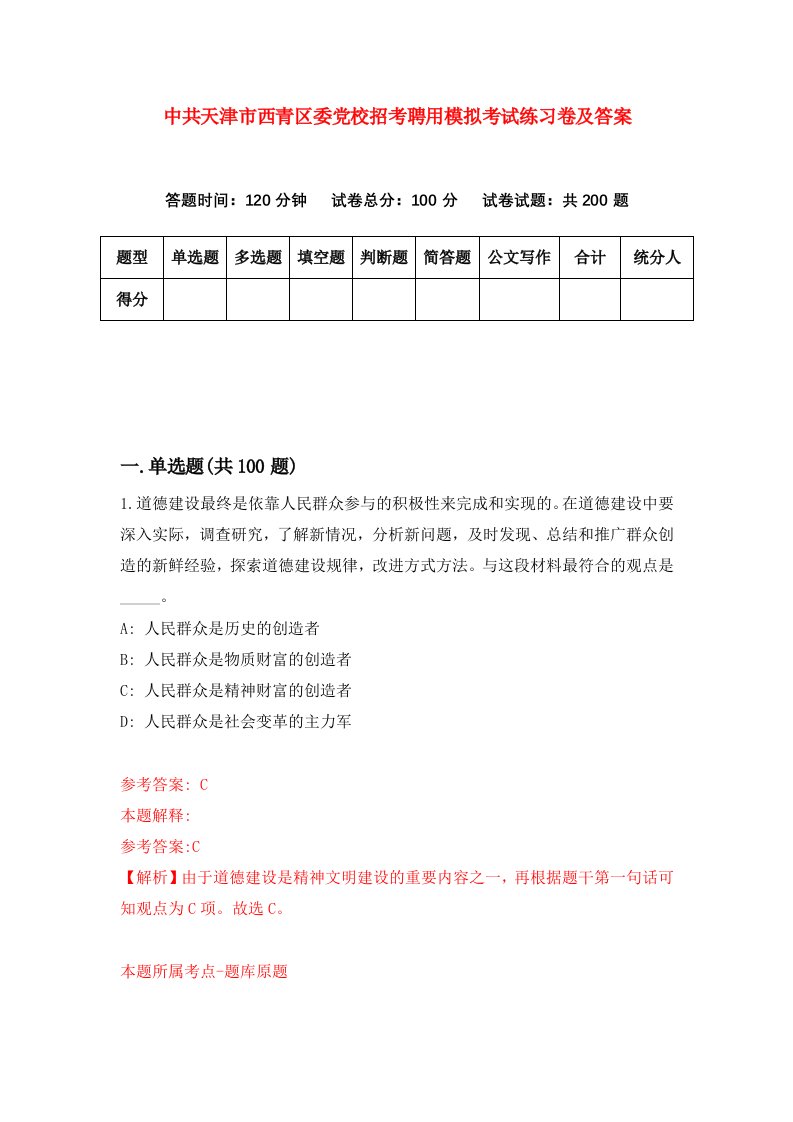 中共天津市西青区委党校招考聘用模拟考试练习卷及答案

答题时间：120 分钟　试卷总分：100 分　试卷试题：共 200 题

| 题型 | 单选题 | 多选题 | 填空题 | 判断题 | 简答题 | 公文写作 | 合计 | 统分人 |
|---|---|---|---|---|---|---|---|---|
| 得分 | | | | | | | | |

一.单选题(共 100 题)

1.道德建设最终是依靠人民群众参与的积极性来完成和实现的。在道德建设中要深入实际，调查研究，了解新情况，分析新问题，及时发现、总结和推广群众创造的新鲜经验，探索道德建设规律，改进方式方法。与这段材料最符合的观点是_____。

A: 人民群众是历史的创造者

B: 人民群众是物质财富的创造者

C: 人民群众是精神财富的创造者

D: 人民群众是社会变革的主力军

参考答案: C

本题解释:

参考答案:C

【解析】由于道德建设是精神文明建设的重要内容之一，再根据题干第一句话可知观点为 C 项。故选 C。

本题所属考点-题库原题